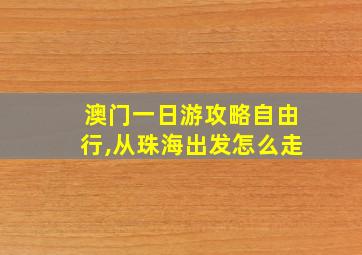 澳门一日游攻略自由行,从珠海出发怎么走